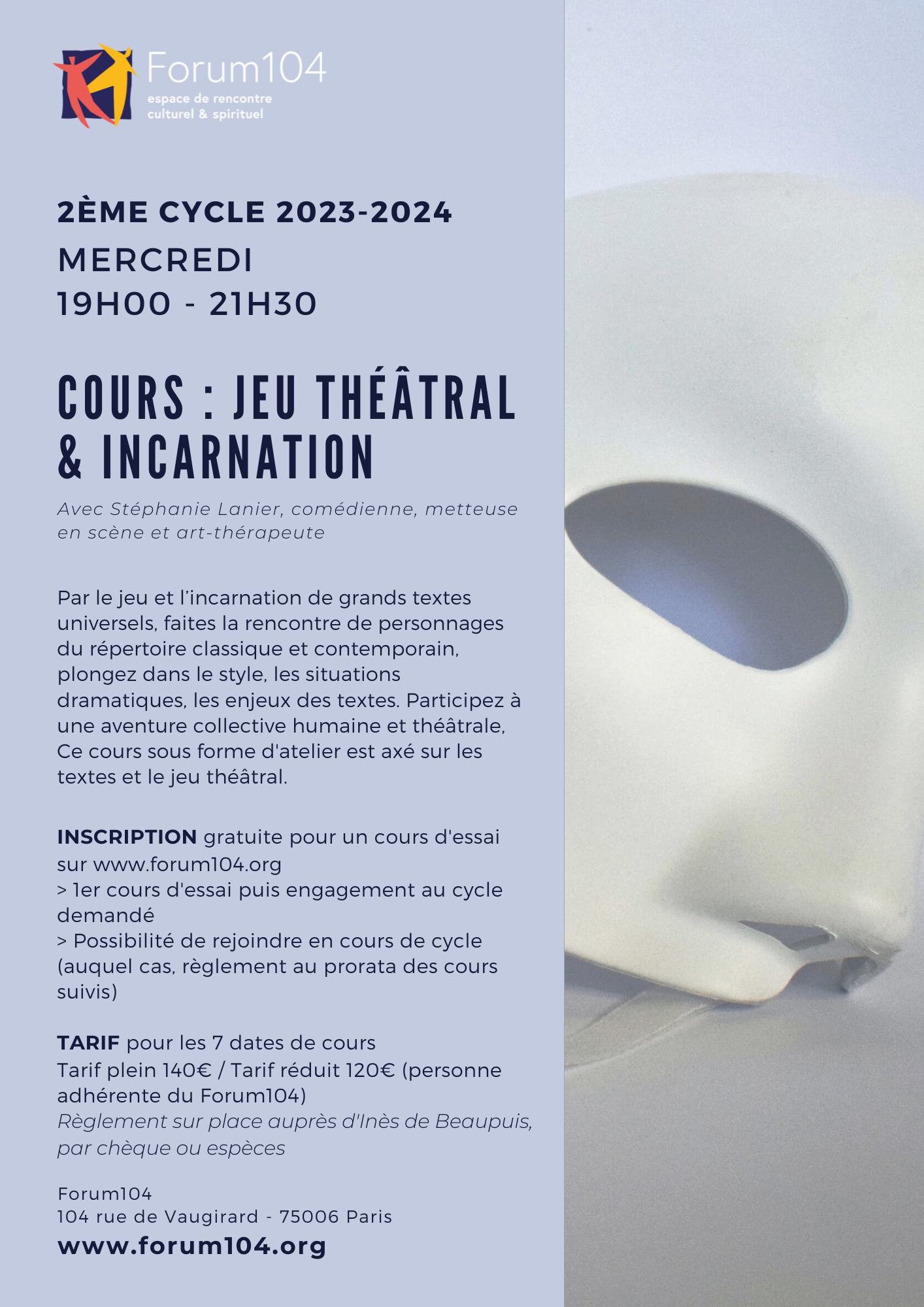 Forum104
espace de rencontre
culturel & spirituel

2ÈME CYCLE 2023-2024
MERCREDI
19H00 - 21H30

COURS : JEU THÉÂTRAL & INCARNATION

Avec Stéphanie Lanier, comédienne, metteuse en scène et art-thérapeute

Par le jeu et l'incarnation de grands textes universels, faites la rencontre de personnages du répertoire classique et contemporain, plongez dans le style, les situations dramatiques, les enjeux des textes. Participez à une aventure collective humaine et théâtrale, Ce cours sous forme d'atelier est axé sur les textes et le jeu théâtral.

INSCRIPTION gratuite pour un cours d'essai sur www.forum104.org
> 1er cours d'essai puis engagement au cycle demandé
> Possibilité de rejoindre en cours de cycle (auquel cas, règlement au prorata des cours suivis)

TARIF pour les 7 dates de cours
Tarif plein 140€ / Tarif réduit 120€ (personne adhérente du Forum104)
Règlement sur place auprès d'Inès de Beaupuis, par chèque ou espèces

Forum104
104 rue de Vaugirard - 75006 Paris
www.forum104.org